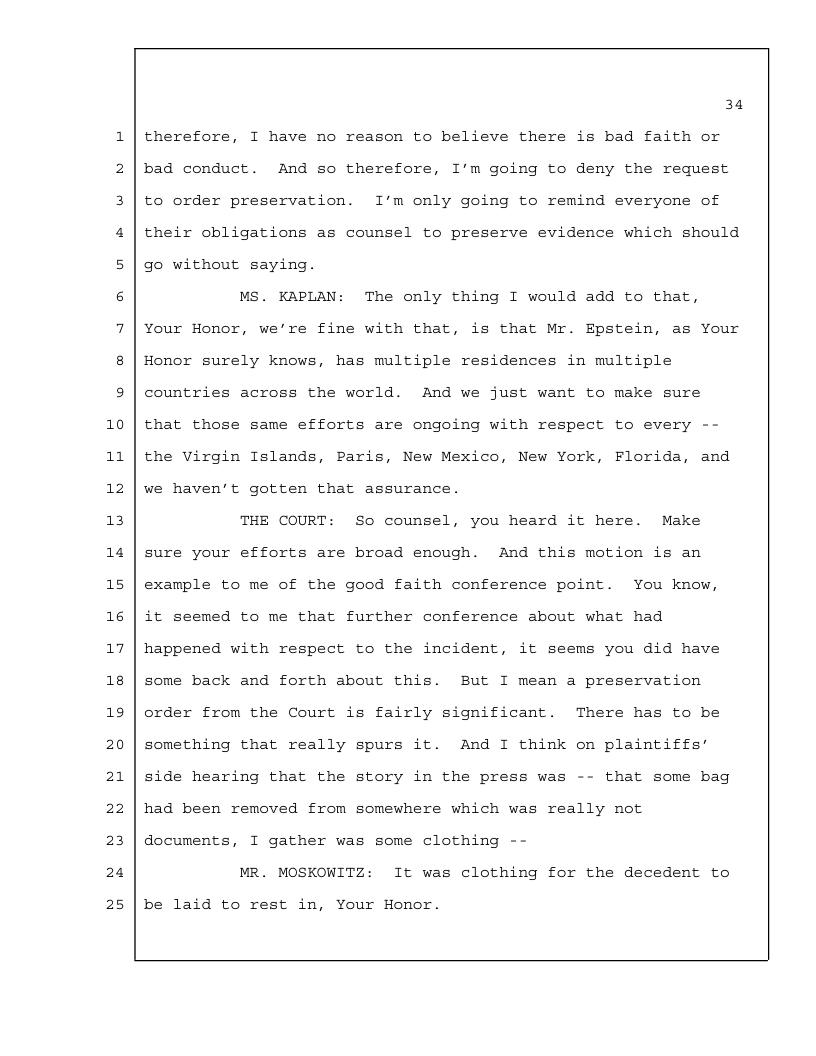 34

1 therefore, I have no reason to believe there is bad faith or
2 bad conduct. And so therefore, I'm going to deny the request
3 to order preservation. I'm only going to remind everyone of
4 their obligations as counsel to preserve evidence which should
5 go without saying.
6 MS. KAPLAN: The only thing I would add to that,
7 Your Honor, we're fine with that, is that Mr. Epstein, as Your
8 Honor surely knows, has multiple residences in multiple
9 countries across the world. And we just want to make sure
10 that those same efforts are ongoing with respect to every --
11 the Virgin Islands, Paris, New Mexico, New York, Florida, and
12 we haven't gotten that assurance.
13 THE COURT: So counsel, you heard it here. Make
14 sure your efforts are broad enough. And this motion is an
15 example to me of the good faith conference point. You know,
16 it seemed to me that further conference about what had
17 happened with respect to the incident, it seems you did have
18 some back and forth about this. But I mean a preservation
19 order from the Court is fairly significant. There has to be
20 something that really spurs it. And I think on plaintiffs'
21 side hearing that the story in the press was -- that some bag
22 had been removed from somewhere which was really not
23 documents, I gather was some clothing --
24 MR. MOSKOWITZ: It was clothing for the decedent to
25 be laid to rest in, Your Honor.